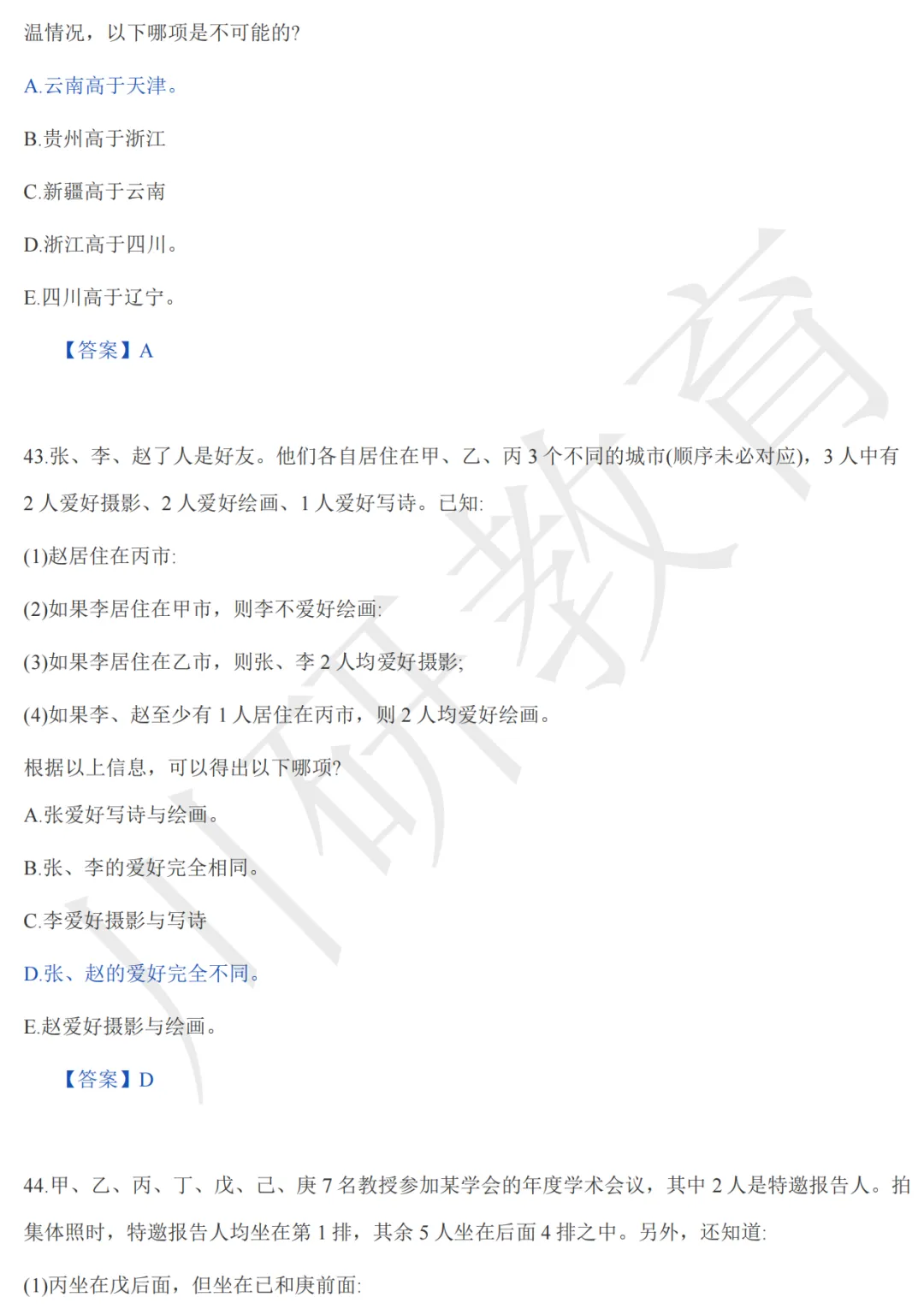 温情况，以下哪项是不可能的?

A.云南高于天津。

B.贵州高于浙江

C.新疆高于云南

D.浙江高于四川。

E.四川高于辽宁。

【答案】A

43.张、李、赵了人是好友。他们各自居住在甲、乙、丙3个不同的城市(顺序未必对应)，3人中有2人爱好摄影、2人爱好绘画、1人爱好写诗。已知:

(1)赵居住在丙市:

(2)如果李居住在甲市，则李不爱好绘画:

(3)如果李居住在乙市，则张、李2人均爱好摄影;

(4)如果李、赵至少有1人居住在丙市，则2人均爱好绘画。

根据以上信息，可以得出以下哪项?

A.张爱好写诗与绘画。

B.张、李的爱好完全相同。

C.李爱好摄影与写诗

D.张、赵的爱好完全不同。

E.赵爱好摄影与绘画。

【答案】D

44.甲、乙、丙、丁、戊、己、庚7名教授参加某学会的年度学术会议，其中2人是特邀报告人。拍集体照时，特邀报告人均坐在第1排，其余5人坐在后面4排之中。另外，还知道:

(1)丙坐在戊后面，但坐在已和庚前面:

川研教育